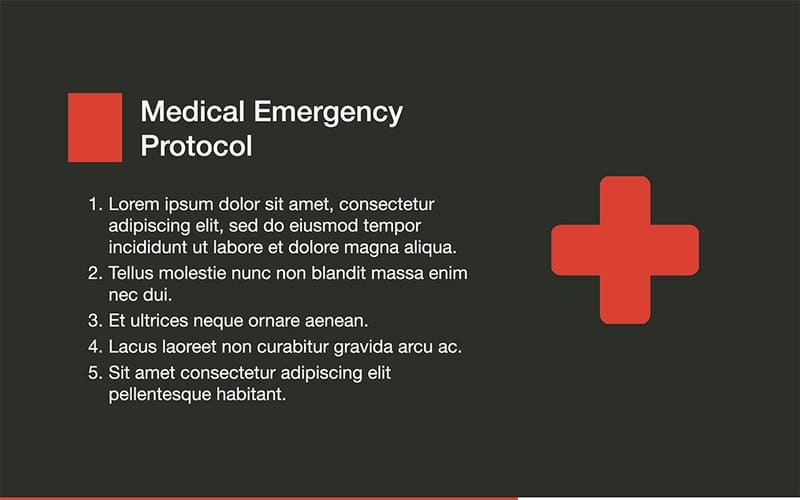 Medical Emergency Protocol

1. Lorem ipsum dolor sit amet, consectetur adipiscing elit, sed do eiusmod tempor incididunt ut labore et dolore magna aliqua.
2. Tellus molestie nunc non blandit massa enim nec dui.
3. Et ultrices neque ornare aenean.
4. Lacus laoreet non curabitur gravida arcu ac.
5. Sit amet consectetur adipiscing elit pellentesque habitant.